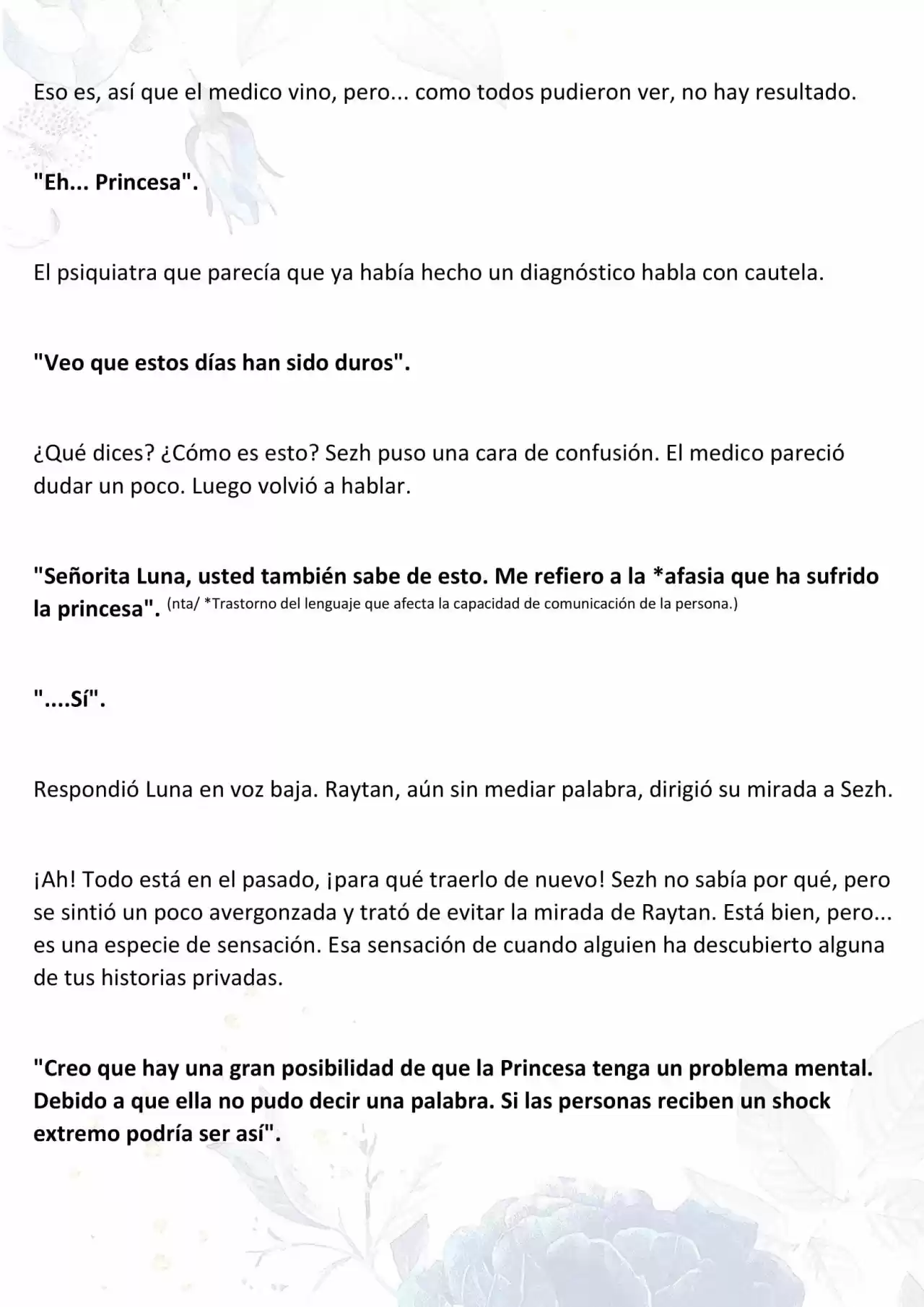 Eso es, así que el medico vino, pero... como todos pudieron ver, no hay resultado.

"Eh... Princesa".

El psiquiatra que parecía que ya había hecho un diagnóstico habla con cautela.

"Veo que estos días han sido duros".

¿Qué dices? ¿Cómo es esto? Sezh puso una cara de confusión. El medico pareció dudar un poco. Luego volvió a hablar.

"Señorita Luna, usted también sabe de esto. Me refiero a la *afasia que ha sufrido la princesa". (nta/ *Trastorno del lenguaje que afecta la capacidad de comunicación de la persona.)

"....Sí".

Respondió Luna en voz baja. Raytan, aún sin mediar palabra, dirigió su mirada a Sezh.

¡Ah! Todo está en el pasado, ¡para qué traerlo de nuevo! Sezh no sabía por qué, pero se sintió un poco avergonzada y trató de evitar la mirada de Raytan. Está bien, pero... es una especie de sensación. Esa sensación de cuando alguien ha descubierto alguna de tus historias privadas.

"Creo que hay una gran posibilidad de que la Princesa tenga un problema mental. Debido a que ella no pudo decir una palabra. Si las personas reciben un shock extremo podría ser así".